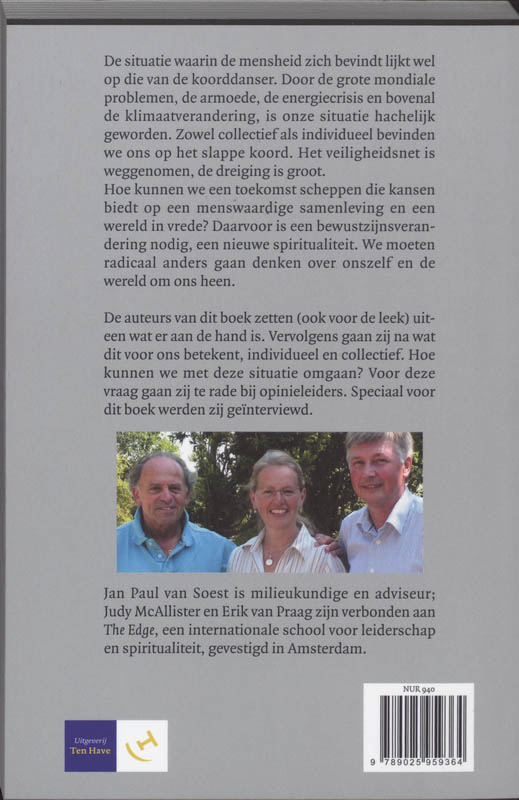 De situatie waarin de mensheid zich bevindt lijkt wel op die van de koorddanser. Door de grote mondiale problemen, de armoede, de energiecrisis en bovenal de klimaatverandering, is onze situatie hachelijk geworden. Zowel collectief als individueel bevinden we ons op het slappe koord. Het veiligheidsnet is weggenomen, de dreiging is groot.
Hoe kunnen we een toekomst scheppen die kansen biedt op een menswaardige samenleving en een wereld in vrede? Daarvoor is een bewustzijnsverandering nodig, een nieuwe spiritualiteit. We moeten radicaal anders gaan denken over onszelf en de wereld om ons heen.

De auteurs van dit boek zetten (ook voor de leek) uiteen wat er aan de hand is. Vervolgens gaan zij na wat dit voor ons betekent, individueel en collectief. Hoe kunnen we met deze situatie omgaan? Voor deze vraag gaan zij te rade bij opinieleiders. Speciaal voor dit boek werden zij geïnterviewd.

Jan Paul van Soest is milieukundige en adviseur; Judy McAllister en Erik van Praag zijn verbonden aan The Edge, een internationale school voor leiderschap en spiritualiteit, gevestigd in Amsterdam.

Uitgeverij Ten Have

NUR 940

9 789025 959364